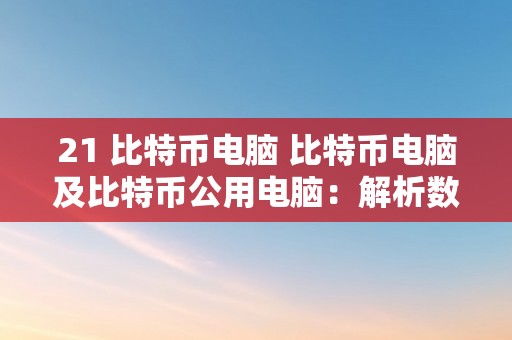 21 比特币电脑 比特币电脑及比特币公用电脑：解析数